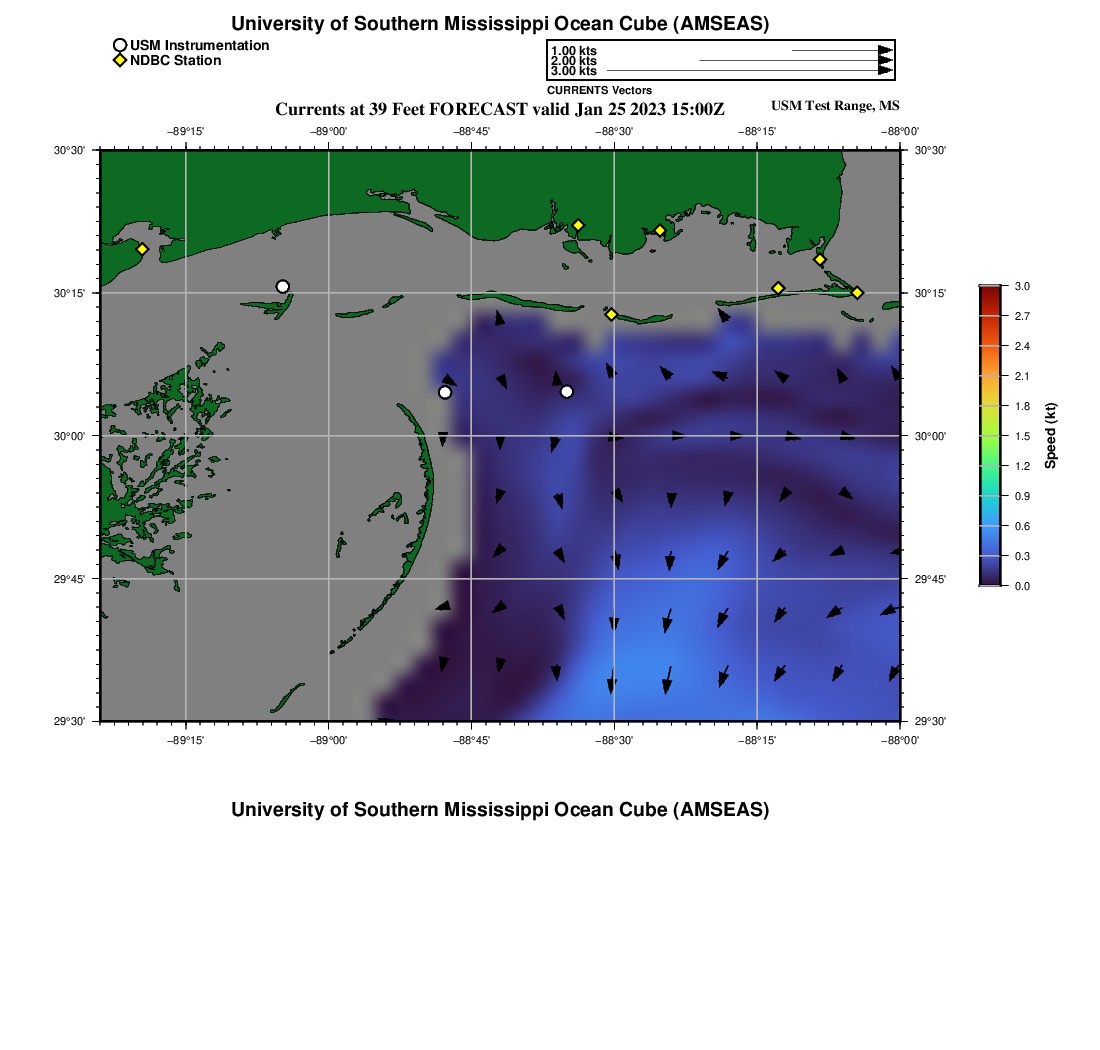 University of Southern Mississippi Ocean Cube (AMSEAS)

USM Instrumentation
NDBC Station

1.00 kts
2.00 kts
3.00 kts
CURRENTS Vectors

Currents at 39 Feet FORECAST valid Jan 25 2023 15:00Z

USM Test Range, MS

−89°15'
−89°00'
−88°45'
−88°30'
−88°15'
−88°00'

30°30'
30°15'
30°00'
29°45'
29°30'

30°30'
30°15'
30°00'
29°45'
29°30'

−89°15'
−89°00'
−88°45'
−88°30'
−88°15'
−88°00'

3.0
2.7
2.4
2.1
1.8
1.5
1.2
0.9
0.6
0.3
0.0
Speed (kt)

University of Southern Mississippi Ocean Cube (AMSEAS)